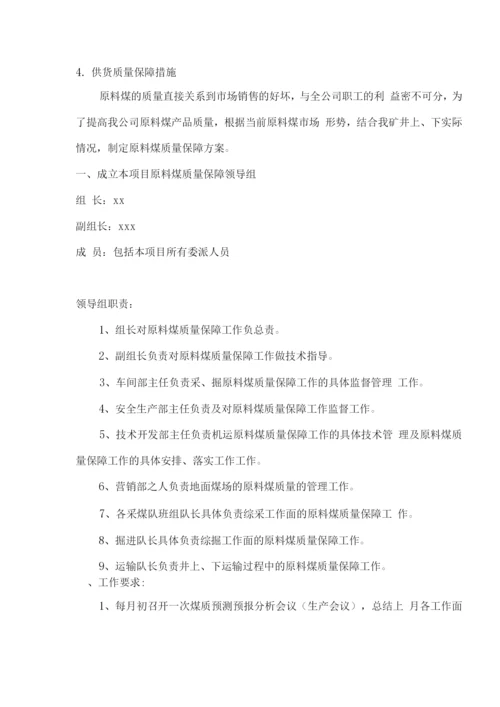 4. 供货质量保障措施

原料煤的质量直接关系到市场销售的好坏，与全公司职工的利 益密不可分，为了提高我公司原料煤产品质量，根据当前原料煤市场 形势，结合我矿井上、下实际情况，制定原料煤质量保障方案。

一、成立本项目原料煤质量保障领导组

组 长：xx

副组长：xxx

成 员：包括本项目所有委派人员

领导组职责：

1、组长对原料煤质量保障工作负总责。

2、副组长负责对原料煤质量保障工作做技术指导。

3、车间部主任负责采、掘原料煤质量保障工作的具体监督管理 工作。

4、安全生产部主任负责及对原料煤质量保障工作监督工作。

5、技术开发部主任负责机运原料煤质量保障工作的具体技术管 理及原料煤质量保障工作的具体安排、落实工作工作。

6、营销部之人负责地面煤场的原料煤质量的管理工作。

7、各采煤队班组队长具体负责综采工作面的原料煤质量保障工 作。

8、掘进队长具体负责综掘工作面的原料煤质量保障工作。

9、运输队长负责井上、下运输过程中的原料煤质量保障工作。

、工作要求：

1、每月初召开一次煤质预测预报分析会议（生产会议），总结上 月各工作面